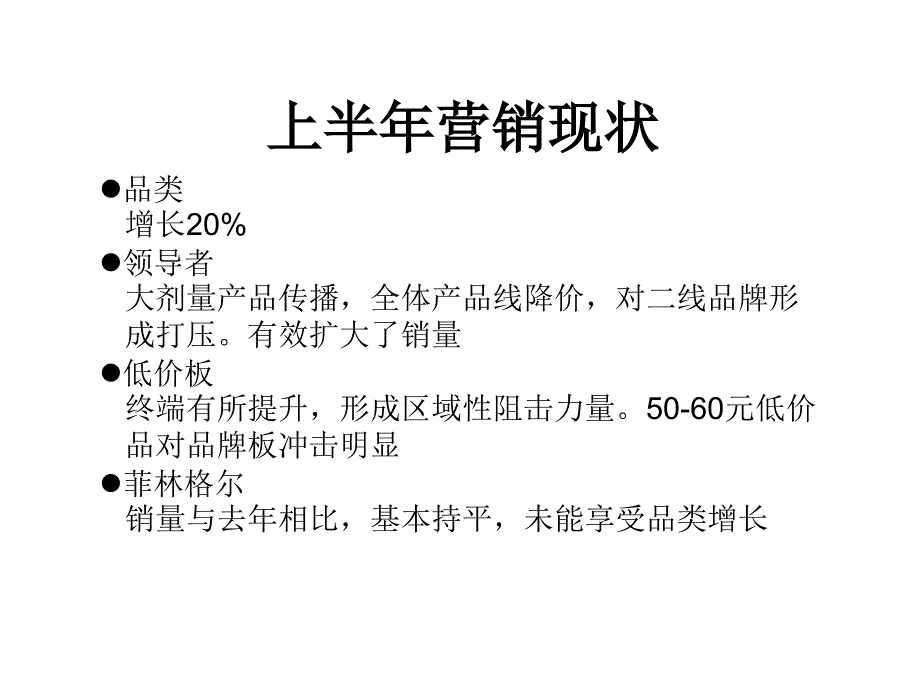 上半年营销现状

●品类
增长20%

●领导者
大剂量产品传播，全体产品线降价，对二线品牌形成打压。有效扩大了销量

●低价板
终端有所提升，形成区域性阻击力量。50-60元低价品对品牌板冲击明显

●菲林格尔
销量与去年相比，基本持平，未能享受品类增长